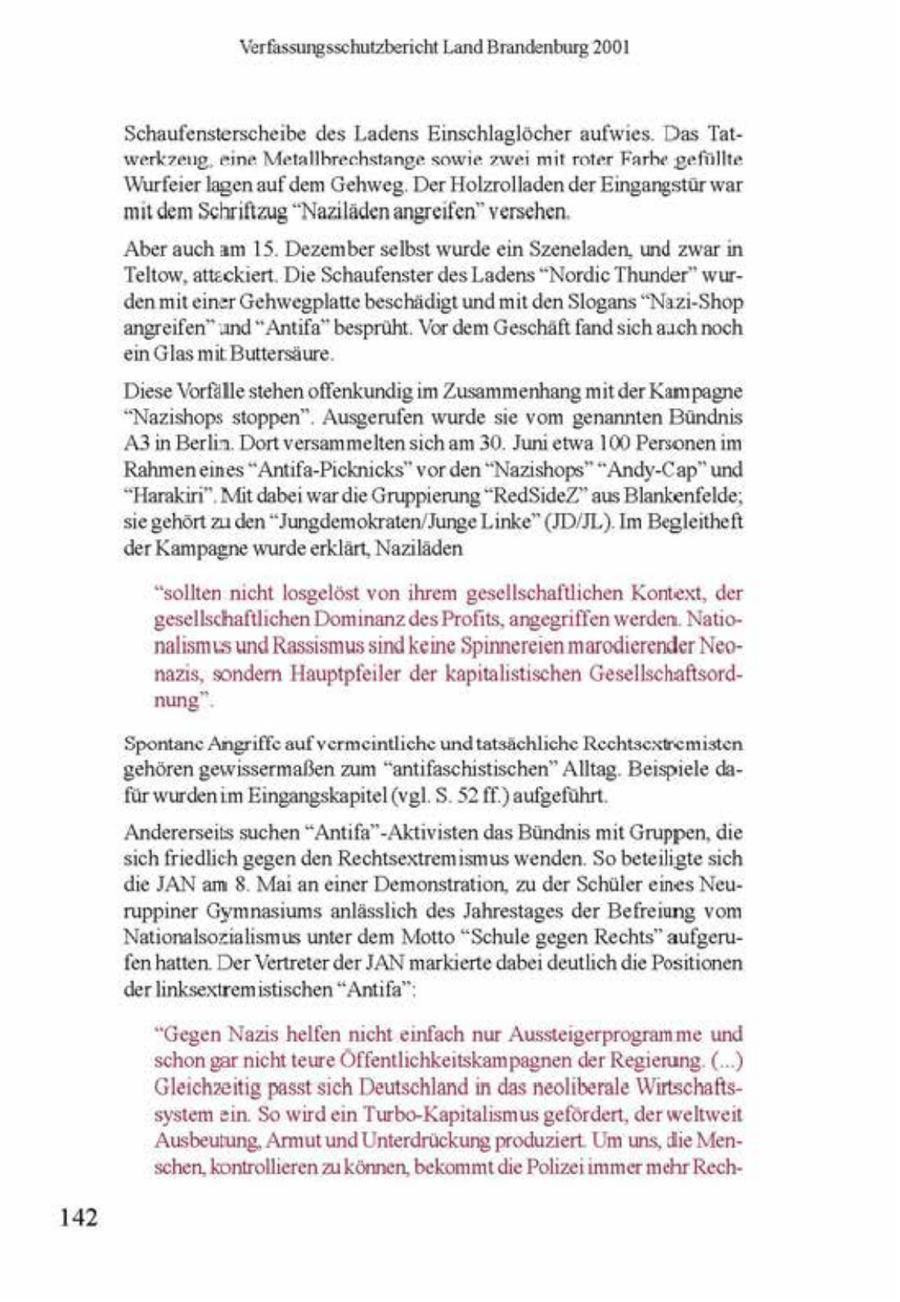 Verfassungsschutzbericht Land Brandenburg 2001

Schaufensterscheibe des Ladens Einschlaglöcher aufwies. Das Tatwerkzeug, eine Metallbrechstange sowie zwei mit roter Farbe gefüllte Wurfeier lagen auf dem Gehweg. Der Holzrolladen der Eingangstür war mit dem Schriftzug "Naziläden angreifen" versehen.

Aber auch am 15. Dezember selbst wurde ein Szeneladen, und zwar in Teltow, attackiert. Die Schaufenster des Ladens "Nordic Thunder" wurden mit einer Gehwegplatte beschädigt und mit den Slogans "Nazi-Shop angreifen" und "Antifa" besprüht. Vor dem Geschäft fand sich auch noch ein Glas mit Buttersäure.

Diese Vorfälle stehen offenkundig im Zusammenhang mit der Kampagne "Nazishops stoppen". Ausgerufen wurde sie vom genannten Bündnis A3 in Berlin. Dort versammelten sich am 30. Juni etwa 100 Personen im Rahmen eines "Antifa-Picknicks" vor den "Nazishops" "Andy-Cap" und "Harakiri". Mit dabei war die Gruppierung "RedSideZ" aus Blankenfelde; sie gehört zu den "Jungdemokraten/Junge Linke" (JD/JL). Im Begleitheft der Kampagne wurde erklärt, Naziläden

"sollten nicht losgelöst von ihrem gesellschaftlichen Kontext, der gesellschaftlichen Dominanz des Profits, angegriffen werden. Nationalismus und Rassismus sind keine Spinnereien marodierender Neonazis, sondern Hauptpfeiler der kapitalistischen Gesellschaftsordnung".

Spontane Angriffe auf vermeintliche und tatsächliche Rechtsextremisten gehören gewissermaßen zum "antifaschistischen" Alltag. Beispiele dafür wurden im Eingangskapitel (vgl. S. 52 ff.) aufgeführt.

Andererseits suchen "Antifa"-Aktivisten das Bündnis mit Gruppen, die sich friedlich gegen den Rechtsextremismus wenden. So beteiligte sich die JAN am 8. Mai an einer Demonstration, zu der Schüler eines Neuruppiner Gymnasiums anlässlich des Jahrestages der Befreiung vom Nationalsozialismus unter dem Motto "Schule gegen Rechts" aufgerufen hatten. Der Vertreter der JAN markierte dabei deutlich die Positionen der linksextremistischen "Antifa":

"Gegen Nazis helfen nicht einfach nur Aussteigerprogramme und schon gar nicht teure Öffentlichkeitskampagnen der Regierung. (...) Gleichzeitig passt sich Deutschland in das neoliberale Wirtschaftssystem ein. So wird ein Turbo-Kapitalismus gefördert, der weltweit Ausbeutung, Armut und Unterdrückung produziert. Um uns, die Menschen, kontrollieren zu können, bekommt die Polizei immer mehr Rech-

142